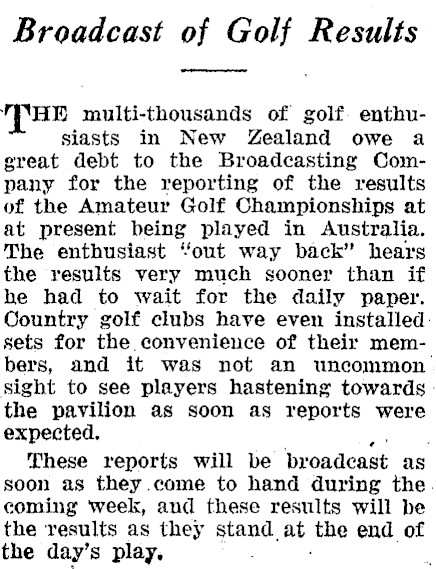 Broadcast of Golf Results

THE multi-thousands of golf enthusiasts in New Zealand owe a great debt to the Broadcasting Company for the reporting of the results of the Amateur Golf Championships at at present being played in Australia. The enthusiast "out way back" hears the results very much sooner than if he had to wait for the daily paper. Country golf clubs have even installed sets for the convenience of their members, and it was not an uncommon sight to see players hastening towards the pavilion as soon as reports were expected.

These reports will be broadcast as soon as they come to hand during the coming week, and these results will be the results as they stand at the end of the day's play.